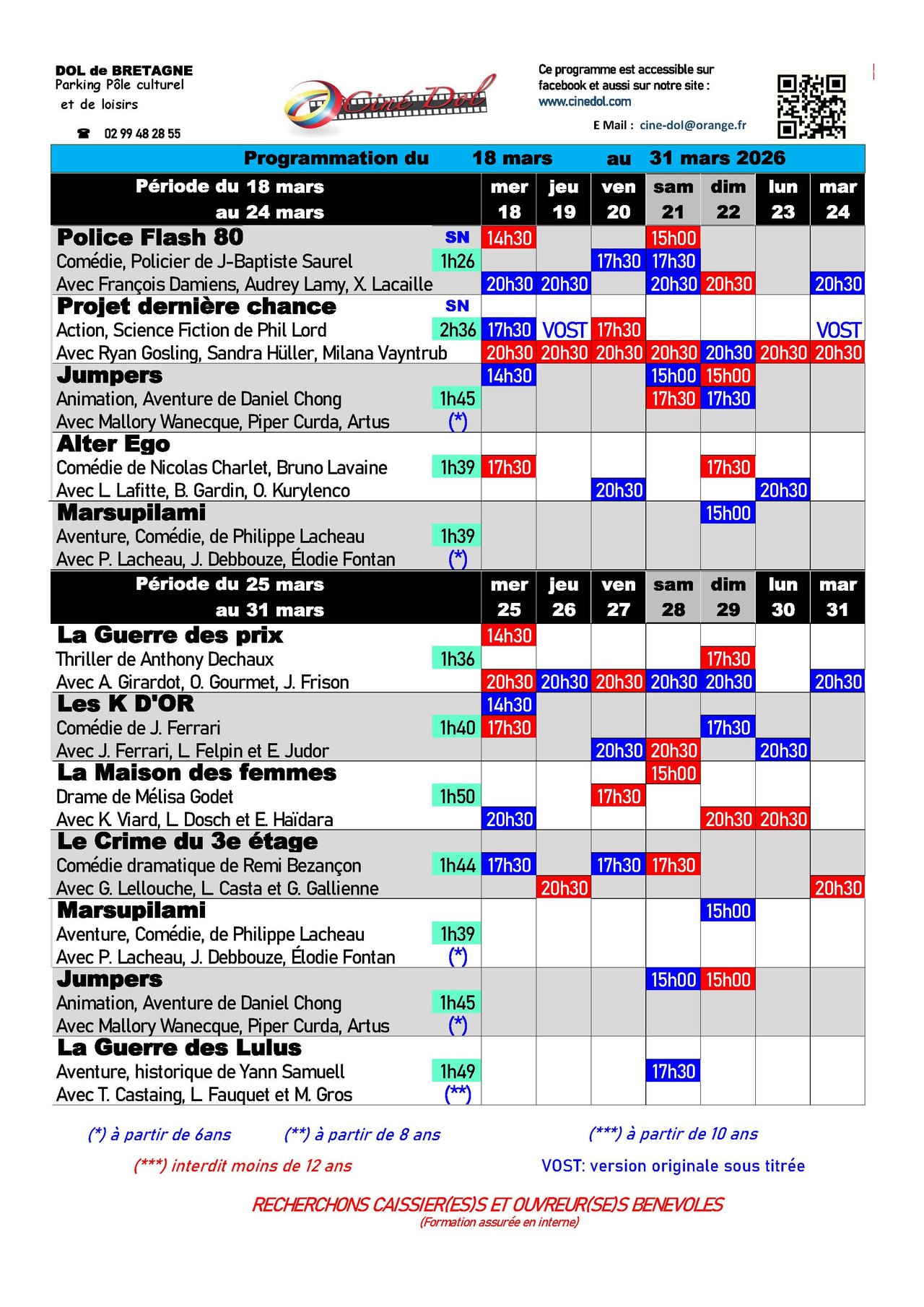 DOL de BRETAGNE
Parking Pôle culturel
et de loisirs

☎ 02 99 48 28 55

Ciné Dol

Ce programme est accessible sur facebook et aussi sur notre site :
www.cinedol.com

E Mail : cine-dol@orange.fr

Programmation du 18 mars au 31 mars 2026

| Période du 18 mars au 24 mars | | mer 18 | jeu 19 | ven 20 | sam 21 | dim 22 | lun 23 | mar 24 |
|---|---|---|---|---|---|---|---|---|
| Police Flash 80 | SN | 14h30 | | | 15h00 | | | |
| Comédie, Policier de J-Baptiste Saurel | 1h26 | | | 17h30 | 17h30 | | | |
| Avec François Damiens, Audrey Lamy, X. Lacaille | | 20h30 | 20h30 | | 20h30 | 20h30 | | 20h30 |
| Projet dernière chance | SN | | | | | | | |
| Action, Science Fiction de Phil Lord | 2h36 | 17h30 | VOST | 17h30 | | | | VOST |
| Avec Ryan Gosling, Sandra Hüller, Milana Vayntrub | | 20h30 | 20h30 | 20h30 | 20h30 | 20h30 | 20h30 | 20h30 |
| Jumpers | | 14h30 | | | 15h00 | 15h00 | | |
| Animation, Aventure de Daniel Chong | 1h45 | | | | 17h30 | 17h30 | | |
| Avec Mallory Wanecque, Piper Curda, Artus | (*) | | | | | | | |
| Alter Ego | | | | | | | | |
| Comédie de Nicolas Charlet, Bruno Lavaine | 1h39 | 17h30 | | | | 17h30 | | |
| Avec L. Lafitte, B. Gardin, O. Kurylenco | | | | 20h30 | | | 20h30 | |
| Marsupilami | | | | | | 15h00 | | |
| Aventure, Comédie, de Philippe Lacheau | 1h39 | | | | | | | |
| Avec P. Lacheau, J. Debbouze, Élodie Fontan | (*) | | | | | | | |

| Période du 25 mars au 31 mars | | mer 25 | jeu 26 | ven 27 | sam 28 | dim 29 | lun 30 | mar 31 |
|---|---|---|---|---|---|---|---|---|
| La Guerre des prix | | 14h30 | | | | | | |
| Thriller de Anthony Dechaux | 1h36 | | | | | 17h30 | | |
| Avec A. Girardot, O. Gourmet, J. Frison | | 20h30 | 20h30 | 20h30 | 20h30 | 20h30 | | 20h30 |
| Les K D'OR | | 14h30 | | | | | | |
| Comédie de J. Ferrari | 1h40 | 17h30 | | | | 17h30 | | |
| Avec J. Ferrari, L. Felpin et E. Judor | | | | 20h30 | 20h30 | | 20h30 | |
| La Maison des femmes | | | | | 15h00 | | | |
| Drame de Mélisa Godet | 1h50 | | | 17h30 | | | | |
| Avec K. Viard, L. Dosch et E. Haïdara | | 20h30 | | | | 20h30 | 20h30 | |
| Le Crime du 3e étage | | | | | | | | |
| Comédie dramatique de Remi Bezançon | 1h44 | 17h30 | | 17h30 | 17h30 | | | |
| Avec G. Lellouche, L. Casta et G. Gallienne | | | 20h30 | | | | | 20h30 |
| Marsupilami | | | | | | 15h00 | | |
| Aventure, Comédie, de Philippe Lacheau | 1h39 | | | | | | | |
| Avec P. Lacheau, J. Debbouze, Élodie Fontan | (*) | | | | | | | |
| Jumpers | | | | | 15h00 | 15h00 | | |
| Animation, Aventure de Daniel Chong | 1h45 | | | | | | | |
| Avec Mallory Wanecque, Piper Curda, Artus | (*) | | | | | | | |
| La Guerre des Lulus | | | | | | | | |
| Aventure, historique de Yann Samuell | 1h49 | | | | 17h30 | | | |
| Avec T. Castaing, L. Fauquet et M. Gros | (**) | | | | | | | |

(*) à partir de 6ans (**) à partir de 8 ans (***) à partir de 10 ans

(***) interdit moins de 12 ans VOST: version originale sous titrée

RECHERCHONS CAISSIER(ES)S ET OUVREUR(SE)S BENEVOLES
(Formation assurée en interne)